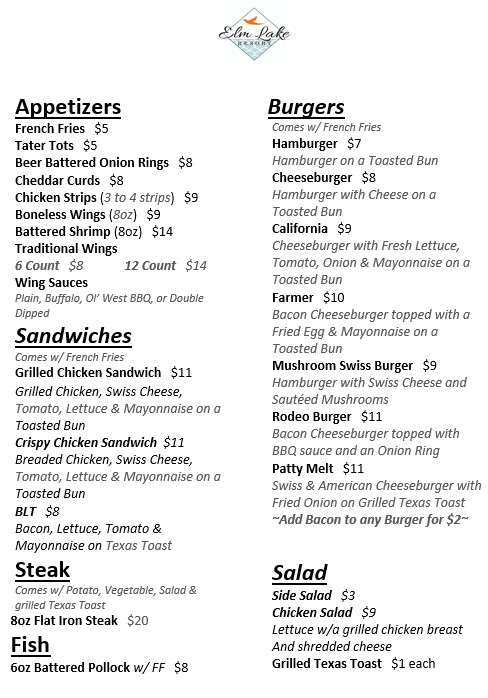 Elm Lake
RESORT

Appetizers
French Fries $5
Tater Tots $5
Beer Battered Onion Rings $8
Cheddar Curds $8
Chicken Strips (3 to 4 strips) $9
Boneless Wings (8oz) $9
Battered Shrimp (8oz) $14
Traditional Wings
6 Count $8 12 Count $14
Wing Sauces
Plain, Buffalo, Ol' West BBQ, or Double Dipped

Sandwiches
Comes w/ French Fries
Grilled Chicken Sandwich $11
Grilled Chicken, Swiss Cheese, Tomato, Lettuce & Mayonnaise on a Toasted Bun
Crispy Chicken Sandwich $11
Breaded Chicken, Swiss Cheese, Tomato, Lettuce & Mayonnaise on a Toasted Bun
BLT $8
Bacon, Lettuce, Tomato & Mayonnaise on Texas Toast

Steak
Comes w/ Potato, Vegetable, Salad & grilled Texas Toast
8oz Flat Iron Steak $20

Fish
6oz Battered Pollock w/ FF $8

Burgers
Comes w/ French Fries
Hamburger $7
Hamburger on a Toasted Bun
Cheeseburger $8
Hamburger with Cheese on a Toasted Bun
California $9
Cheeseburger with Fresh Lettuce, Tomato, Onion & Mayonnaise on a Toasted Bun
Farmer $10
Bacon Cheeseburger topped with a Fried Egg & Mayonnaise on a Toasted Bun
Mushroom Swiss Burger $9
Hamburger with Swiss Cheese and Sautéed Mushrooms
Rodeo Burger $11
Bacon Cheeseburger topped with BBQ sauce and an Onion Ring
Patty Melt $11
Swiss & American Cheeseburger with Fried Onion on Grilled Texas Toast
~Add Bacon to any Burger for $2~

Salad
Side Salad $3
Chicken Salad $9
Lettuce w/a grilled chicken breast And shredded cheese
Grilled Texas Toast $1 each